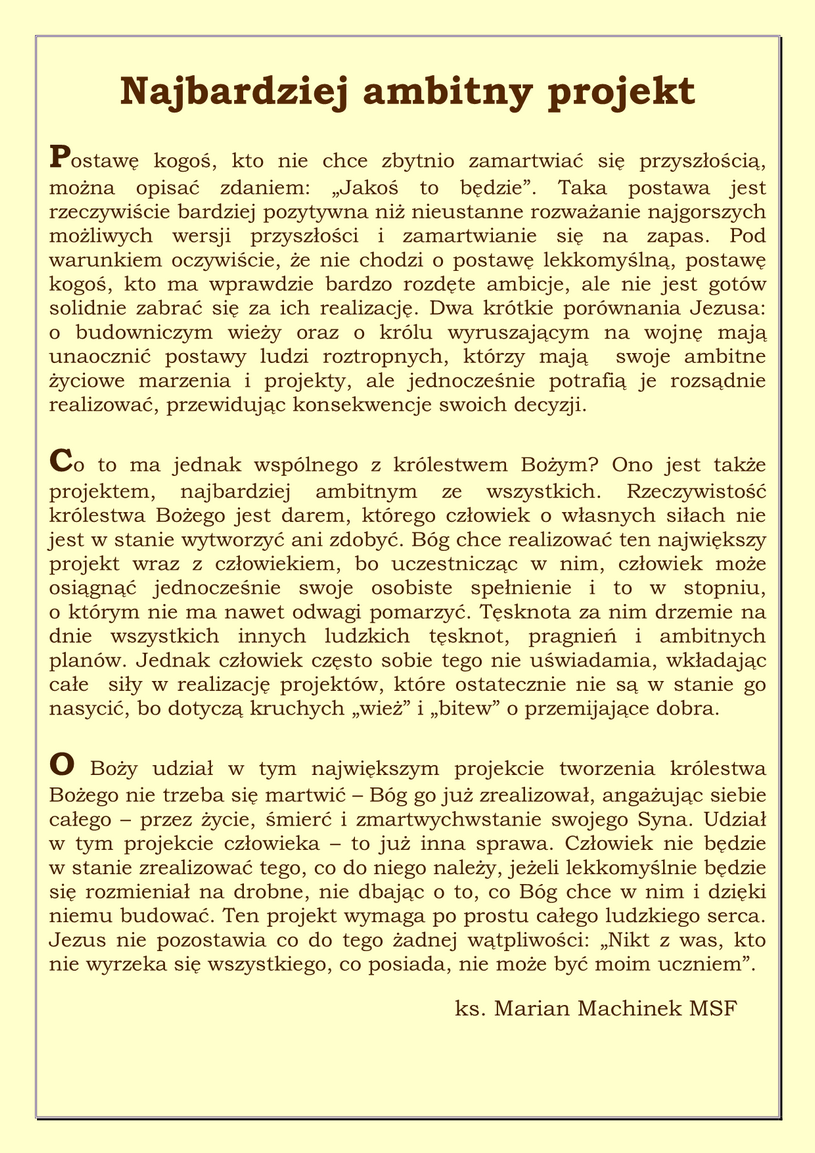 Najbardziej ambitny projekt

Postawę kogoś, kto nie chce zbytnio zamartwiać się przyszłością, można opisać zdaniem: „Jakoś to będzie”. Taka postawa jest rzeczywiście bardziej pozytywna niż nieustanne rozważanie najgorszych możliwych wersji przyszłości i zamartwianie się na zapas. Pod warunkiem oczywiście, że nie chodzi o postawę lekkomyślną, postawę kogoś, kto ma wprawdzie bardzo rozdęte ambicje, ale nie jest gotów solidnie zabrać się za ich realizację. Dwa krótkie porównania Jezusa: o budowniczym wieży oraz o królu wyruszającym na wojnę mają unaocznić postawy ludzi roztropnych, którzy mają swoje ambitne życiowe marzenia i projekty, ale jednocześnie potrafią je rozsądnie realizować, przewidując konsekwencje swoich decyzji.

Co to ma jednak wspólnego z królestwem Bożym? Ono jest także projektem, najbardziej ambitnym ze wszystkich. Rzeczywistość królestwa Bożego jest darem, którego człowiek o własnych siłach nie jest w stanie wytworzyć ani zdobyć. Bóg chce realizować ten największy projekt wraz z człowiekiem, bo uczestnicząc w nim, człowiek może osiągnąć jednocześnie swoje osobiste spełnienie i to w stopniu, o którym nie ma nawet odwagi pomarzyć. Tęsknota za nim drzemie na dnie wszystkich innych ludzkich tęsknot, pragnień i ambitnych planów. Jednak człowiek często sobie tego nie uświadamia, wkładając całe siły w realizację projektów, które ostatecznie nie są w stanie go nasycić, bo dotyczą kruchych „wież” i „bitew” o przemijające dobra.

O Boży udział w tym największym projekcie tworzenia królestwa Bożego nie trzeba się martwić – Bóg go już zrealizował, angażując siebie całego – przez życie, śmierć i zmartwychwstanie swojego Syna. Udział w tym projekcie człowieka – to już inna sprawa. Człowiek nie będzie w stanie zrealizować tego, co do niego należy, jeżeli lekkomyślnie będzie się rozmieniał na drobne, nie dbając o to, co Bóg chce w nim i dzięki niemu budować. Ten projekt wymaga po prostu całego ludzkiego serca. Jezus nie pozostawia co do tego żadnej wątpliwości: „Nikt z was, kto nie wyrzeka się wszystkiego, co posiada, nie może być moim uczniem”.

ks. Marian Machinek MSF